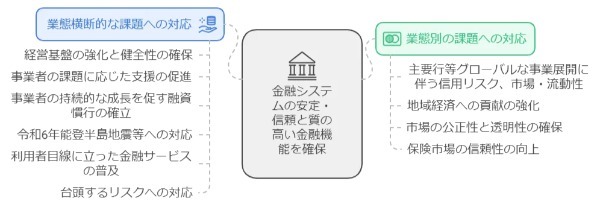 業態横断的な課題への対応

経営基盤の強化と健全性の確保

事業者の課題に応じた支援の促進

事業者の持続的な成長を促す融資慣行の確立

令和6年能登半島地震等への対応

利用者目線に立った金融サービスの普及

台頭するリスクへの対応

金融システムの安定・信頼と質の高い金融機能を確保

業態別の課題への対応

主要行等グローバルな事業展開に伴う信用リスク、市場・流動性

地域経済への貢献の強化

市場の公正性と透明性の確保

保険市場の信頼性の向上